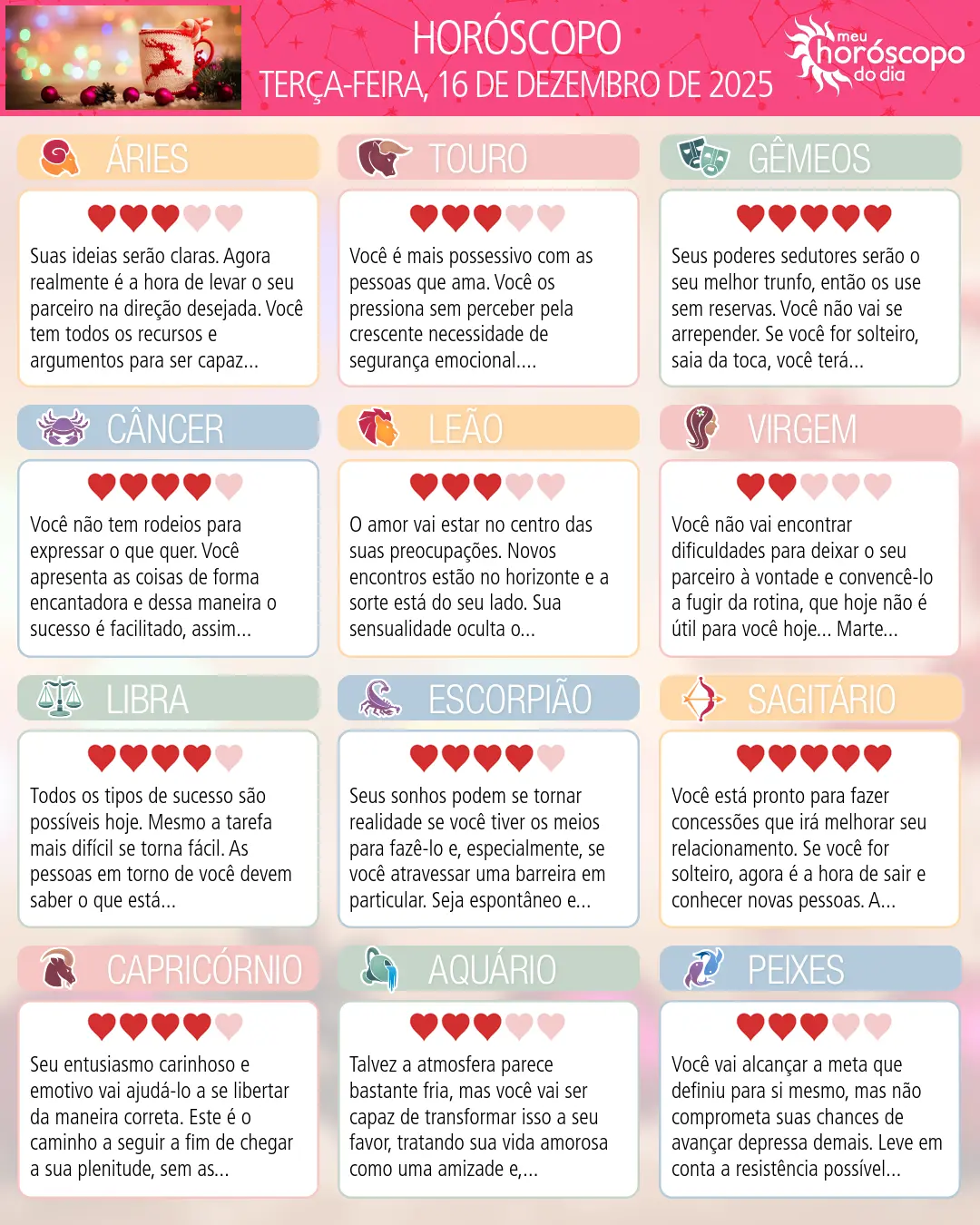 HORÓSCOPO
TERÇA-FEIRA, 16 DE DEZEMBRO DE 2025

meu
horóscopo
do dia

ÁRIES

Suas ideias serão claras. Agora realmente é a hora de levar o seu parceiro na direção desejada. Você tem todos os recursos e argumentos para ser capaz...

TOURO

Você é mais possessivo com as pessoas que ama. Você os pressiona sem perceber pela crescente necessidade de segurança emocional....

GÊMEOS

Seus poderes sedutores serão o seu melhor trunfo, então os use sem reservas. Você não vai se arrepender. Se você for solteiro, saia da toca, você terá...

CÂNCER

Você não tem rodeios para expressar o que quer. Você apresenta as coisas de forma encantadora e dessa maneira o sucesso é facilitado, assim...

LEÃO

O amor vai estar no centro das suas preocupações. Novos encontros estão no horizonte e a sorte está do seu lado. Sua sensualidade oculta o...

VIRGEM

Você não vai encontrar dificuldades para deixar o seu parceiro à vontade e convencê-lo a fugir da rotina, que hoje não é útil para você hoje... Marte...

LIBRA

Todos os tipos de sucesso são possíveis hoje. Mesmo a tarefa mais difícil se torna fácil. As pessoas em torno de você devem saber o que está...

ESCORPIÃO

Seus sonhos podem se tornar realidade se você tiver os meios para fazê-lo e, especialmente, se você atravessar uma barreira em particular. Seja espontâneo e...

SAGITÁRIO

Você está pronto para fazer concessões que irá melhorar seu relacionamento. Se você for solteiro, agora é a hora de sair e conhecer novas pessoas. A...

CAPRICÓRNIO

Seu entusiasmo carinhoso e emotivo vai ajudá-lo a se libertar da maneira correta. Este é o caminho a seguir a fim de chegar a sua plenitude, sem as...

AQUÁRIO

Talvez a atmosfera parece bastante fria, mas você vai ser capaz de transformar isso a seu favor, tratando sua vida amorosa como uma amizade e,...

PEIXES

Você vai alcançar a meta que definiu para si mesmo, mas não comprometa suas chances de avançar depressa demais. Leve em conta a resistência possível...